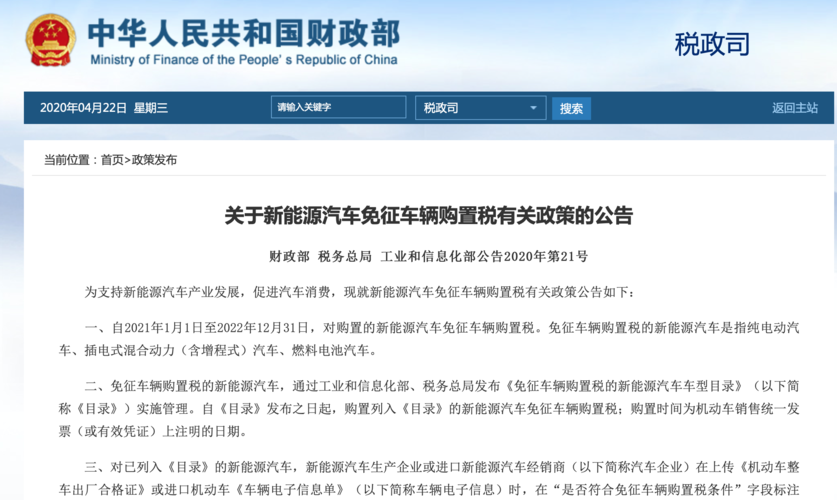 中华人民共和国财政部
Ministry of Finance of the People's Republic of China

税政司

2020年04月22日 星期三

请输入关键字

税政司

搜索

返回主站

当前位置：首页>政策发布

关于新能源汽车免征车辆购置税有关政策的公告

财政部 税务总局 工业和信息化部公告2020年第21号

为支持新能源汽车产业发展，促进汽车消费，现就新能源汽车免征车辆购置税有关政策公告如下：

一、自2021年1月1日至2022年12月31日，对购置的新能源汽车免征车辆购置税。免征车辆购置税的新能源汽车是指纯电动汽车、插电式混合动力（含增程式）汽车、燃料电池汽车。

二、免征车辆购置税的新能源汽车，通过工业和信息化部、税务总局发布《免征车辆购置税的新能源汽车车型目录》（以下简称《目录》）实施管理。自《目录》发布之日起，购置列入《目录》的新能源汽车免征车辆购置税；购置时间为机动车销售统一发票（或有效凭证）上注明的日期。

三、对已列入《目录》的新能源汽车，新能源汽车生产企业或进口新能源汽车经销商（以下简称汽车企业）在上传《机动车整车出厂合格证》或进口机动车《车辆电子信息单》（以下简称车辆电子信息）时，在“是否符合免征车辆购置税条件”字段标注